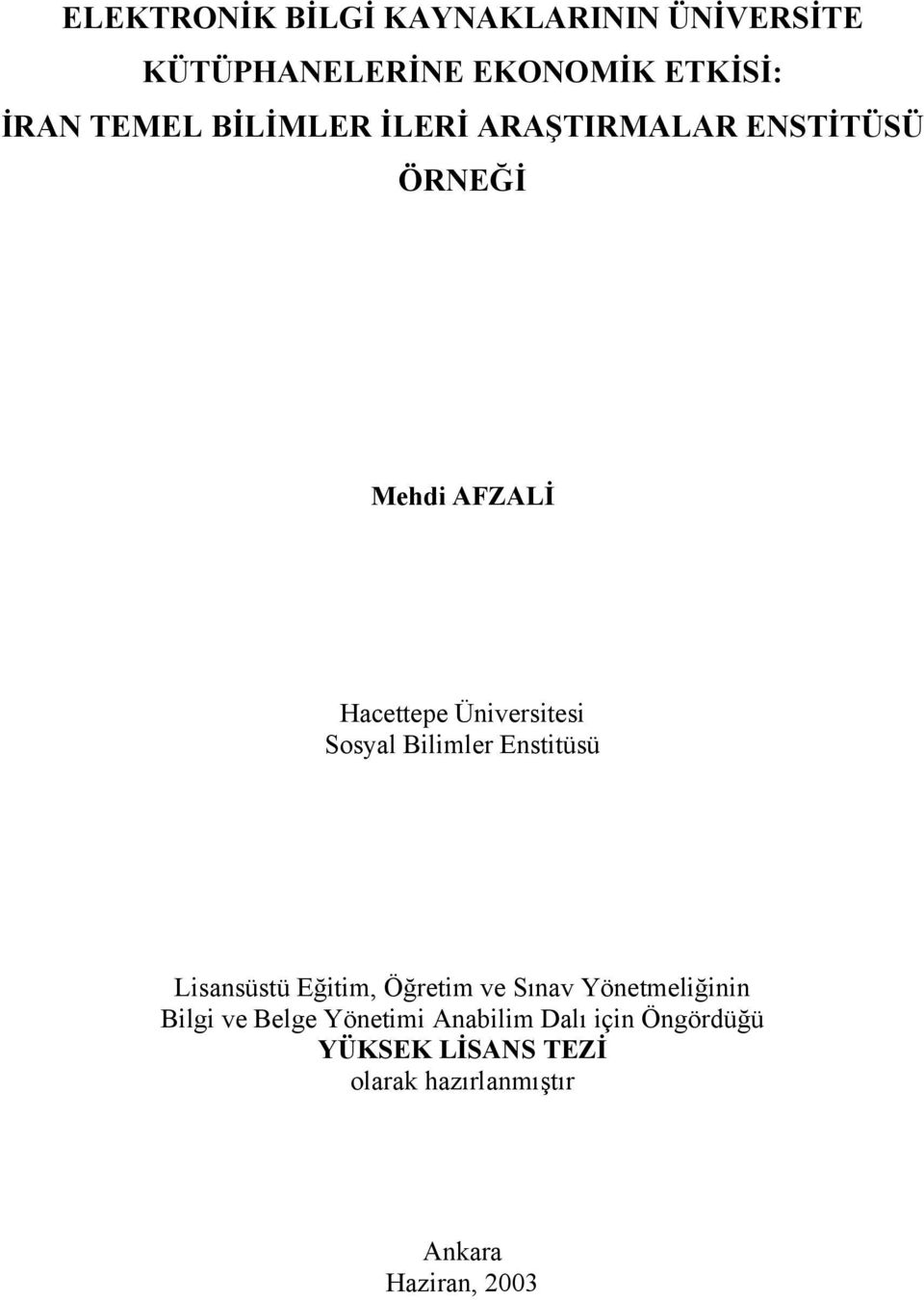 ELEKTRONİK BİLGİ KAYNAKLARININ ÜNİVERSİTE KÜTÜPHANELERİNE EKONOMİK ETKİSİ: İRAN TEMEL BİLİMLER İLERİ ARAŞTIRMALAR ENSTİTÜSÜ ÖRNEĞİ

Mehdi AFZALİ

Hacettepe Üniversitesi
Sosyal Bilimler Enstitüsü

Lisansüstü Eğitim, Öğretim ve Sınav Yönetmeliğinin
Bilgi ve Belge Yönetimi Anabilim Dalı için Öngördüğü
YÜKSEK LİSANS TEZİ
olarak hazırlanmıştır

Ankara
Haziran, 2003